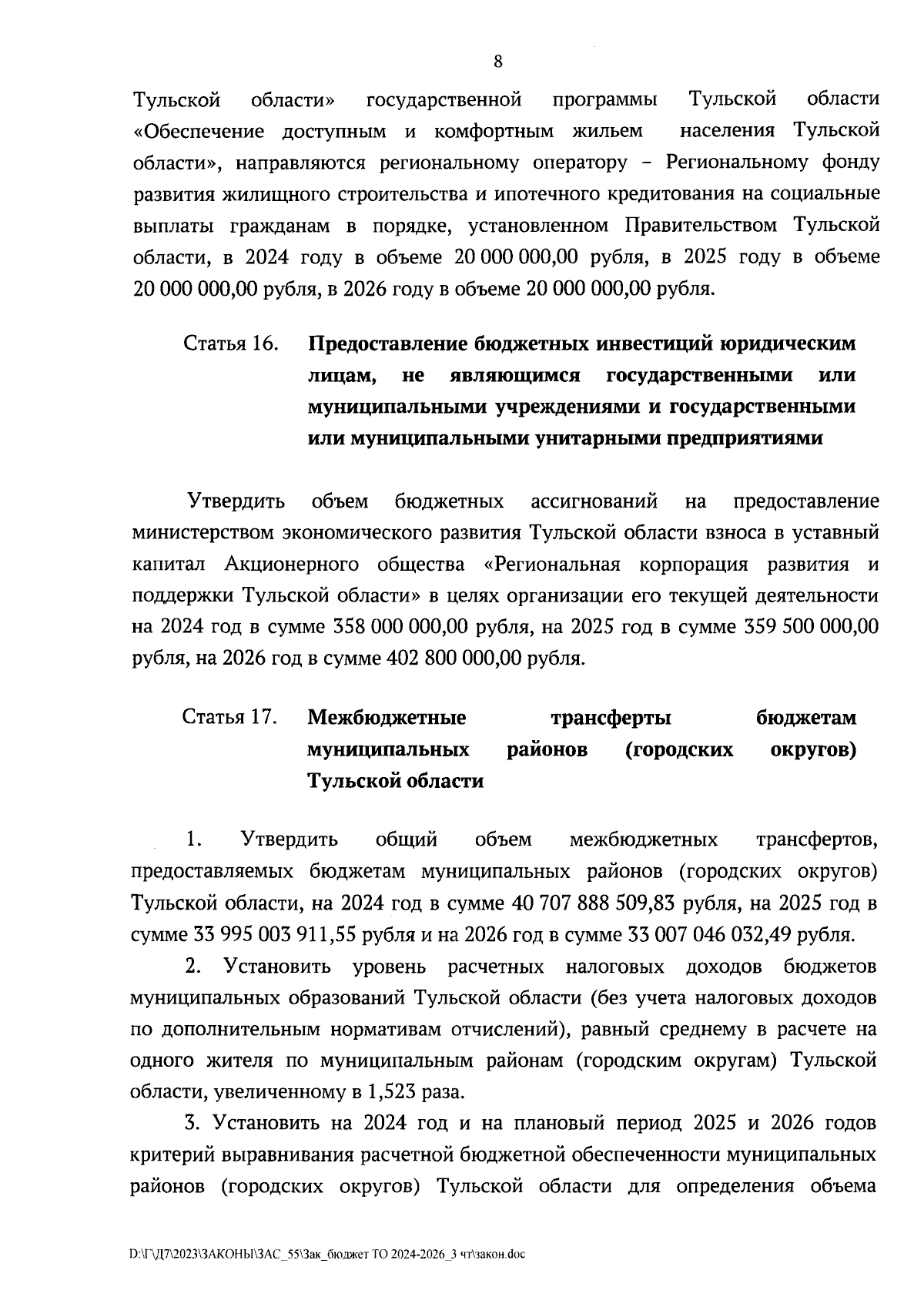 8

Тульской области» государственной программы Тульской области «Обеспечение доступным и комфортным жильем населения Тульской области», направляются региональному оператору – Региональному фонду развития жилищного строительства и ипотечного кредитования на социальные выплаты гражданам в порядке, установленном Правительством Тульской области, в 2024 году в объеме 20 000 000,00 рубля, в 2025 году в объеме 20 000 000,00 рубля, в 2026 году в объеме 20 000 000,00 рубля.

Статья 16. Предоставление бюджетных инвестиций юридическим лицам, не являющимся государственными или муниципальными учреждениями и государственными или муниципальными унитарными предприятиями

Утвердить объем бюджетных ассигнований на предоставление министерством экономического развития Тульской области взноса в уставный капитал Акционерного общества «Региональная корпорация развития и поддержки Тульской области» в целях организации его текущей деятельности на 2024 год в сумме 358 000 000,00 рубля, на 2025 год в сумме 359 500 000,00 рубля, на 2026 год в сумме 402 800 000,00 рубля.

Статья 17. Межбюджетные трансферты бюджетам муниципальных районов (городских округов) Тульской области

1. Утвердить общий объем межбюджетных трансфертов, предоставляемых бюджетам муниципальных районов (городских округов) Тульской области, на 2024 год в сумме 40 707 888 509,83 рубля, на 2025 год в сумме 33 995 003 911,55 рубля и на 2026 год в сумме 33 007 046 032,49 рубля.

2. Установить уровень расчетных налоговых доходов бюджетов муниципальных образований Тульской области (без учета налоговых доходов по дополнительным нормативам отчислений), равный среднему в расчете на одного жителя по муниципальным районам (городским округам) Тульской области, увеличенному в 1,523 раза.

3. Установить на 2024 год и на плановый период 2025 и 2026 годов критерий выравнивания расчетной бюджетной обеспеченности муниципальных районов (городских округов) Тульской области для определения объема

D:\Г\Д7\2023\ЗАКОНЫ\ЗАС_55\Зак_бюджет ТО 2024-2026_3 чт\закон.doc